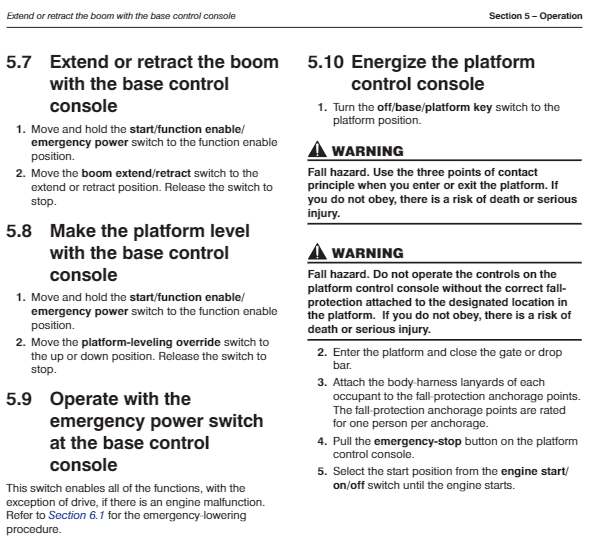 Extend or retract the boom with the base control console

Section 5 – Operation

5.7 Extend or retract the boom with the base control console

1. Move and hold the start/function enable/emergency power switch to the function enable position.

2. Move the boom extend/retract switch to the extend or retract position. Release the switch to stop.

5.8 Make the platform level with the base control console

1. Move and hold the start/function enable/emergency power switch to the function enable position.

2. Move the platform-leveling override switch to the up or down position. Release the switch to stop.

5.9 Operate with the emergency power switch at the base control console

This switch enables all of the functions, with the exception of drive, if there is an engine malfunction. Refer to Section 6.1 for the emergency-lowering procedure.

5.10 Energize the platform control console

1. Turn the off/base/platform key switch to the platform position.

WARNING

Fall hazard. Use the three points of contact principle when you enter or exit the platform. If you do not obey, there is a risk of death or serious injury.

WARNING

Fall hazard. Do not operate the controls on the platform control console without the correct fall-protection attached to the designated location in the platform. If you do not obey, there is a risk of death or serious injury.

2. Enter the platform and close the gate or drop bar.

3. Attach the body-harness lanyards of each occupant to the fall-protection anchorage points. The fall-protection anchorage points are rated for one person per anchorage.

4. Pull the emergency-stop button on the platform control console.

5. Select the start position from the engine start/on/off switch until the engine starts.